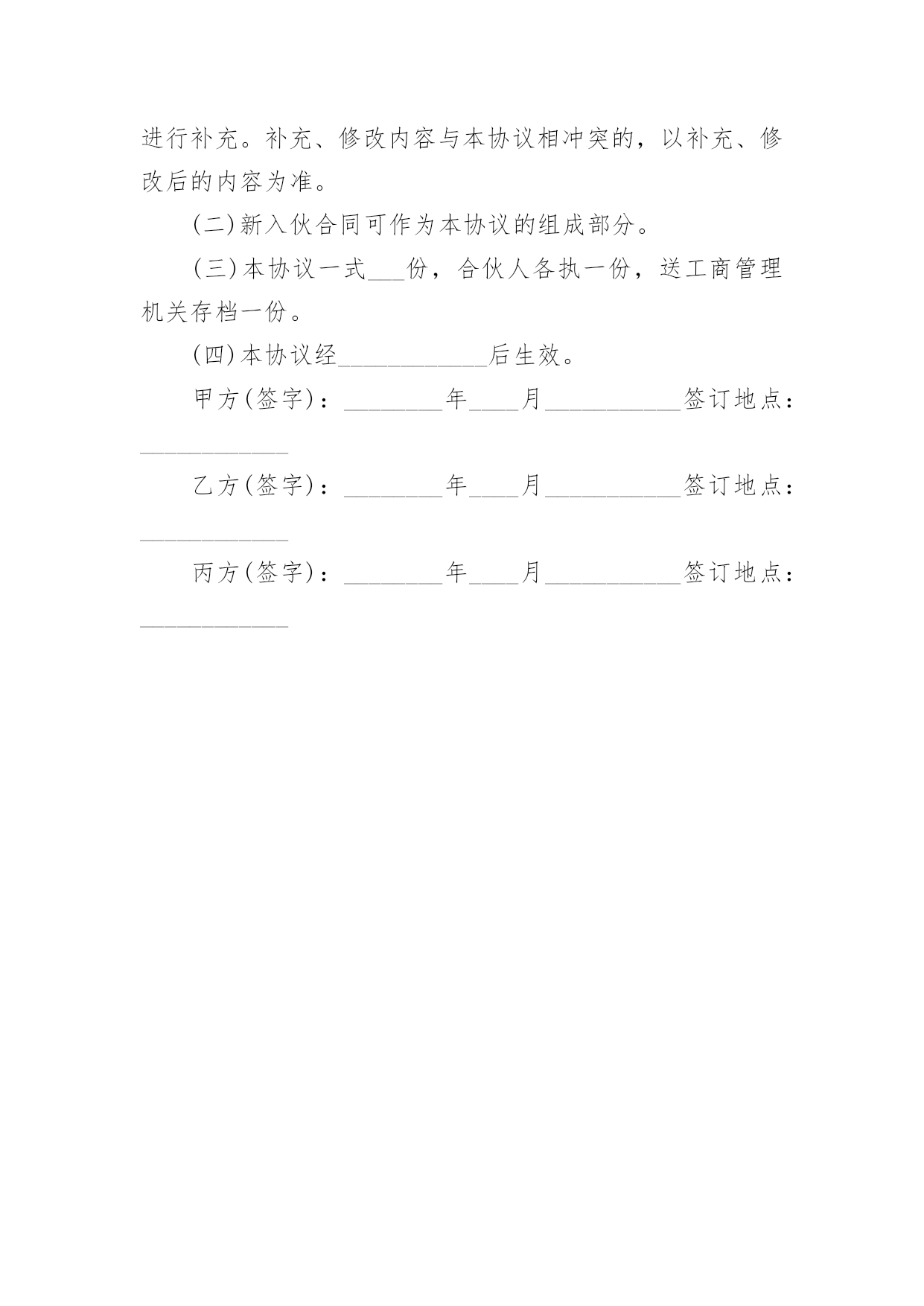 进行补充。补充、修改内容与本协议相冲突的，以补充、修改后的内容为准。

(二)新入伙合同可作为本协议的组成部分。

(三)本协议一式___份，合伙人各执一份，送工商管理机关存档一份。

(四)本协议经____________后生效。

甲方(签字)：________年____月___________签订地点：____________

乙方(签字)：________年____月___________签订地点：____________

丙方(签字)：________年____月___________签订地点：____________